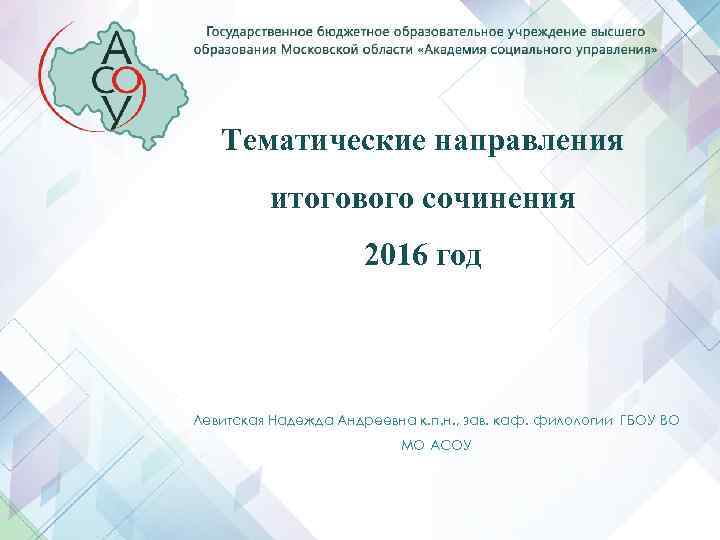 АСОУ

Государственное бюджетное образовательное учреждение высшего образования Московской области «Академия социального управления»

Тематические направления итогового сочинения

2016 год

Левитская Надежда Андреевна к.п.н., зав. каф. филологии ГБОУ ВО МО АСОУ